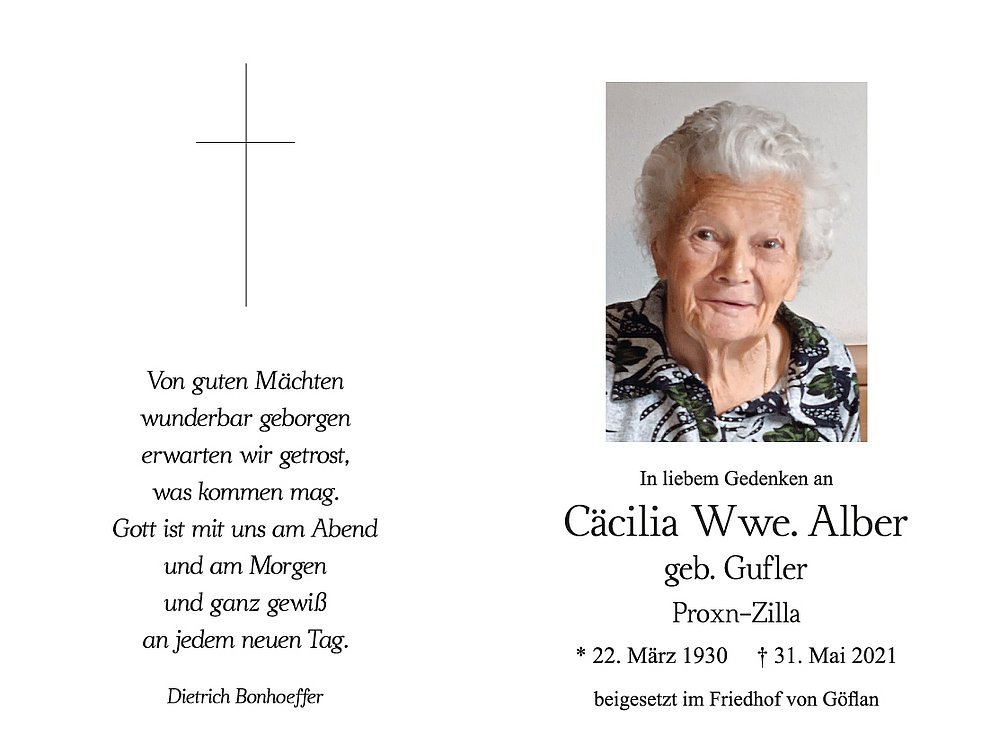 Von guten Mächten
wunderbar geborgen
erwarten wir getrost,
was kommen mag.
Gott ist mit uns am Abend
und am Morgen
und ganz gewiß
an jedem neuen Tag.

Dietrich Bonhoeffer

In liebem Gedenken an

Cäcilia Wwe. Alber

geb. Gufler

Proxn–Zilla

* 22. März 1930   † 31. Mai 2021

beigesetzt im Friedhof von Göflan